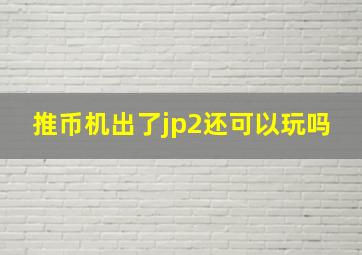 推币机出了jp2还可以玩吗